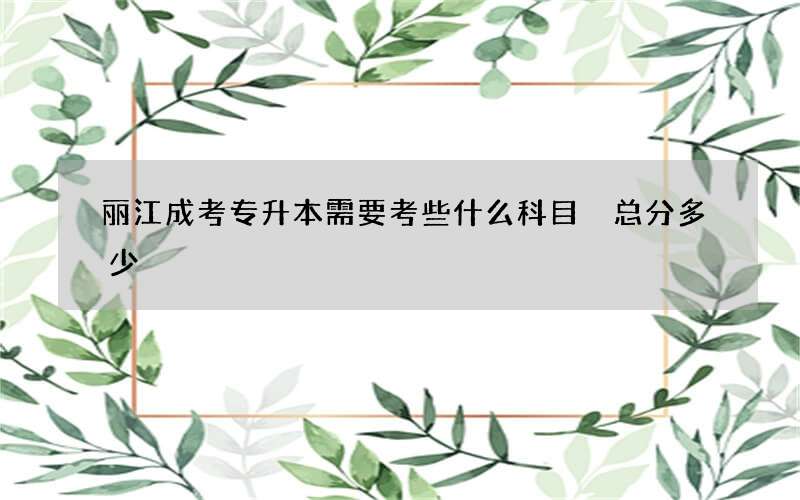 丽江成考专升本需要考些什么科目 总分多少